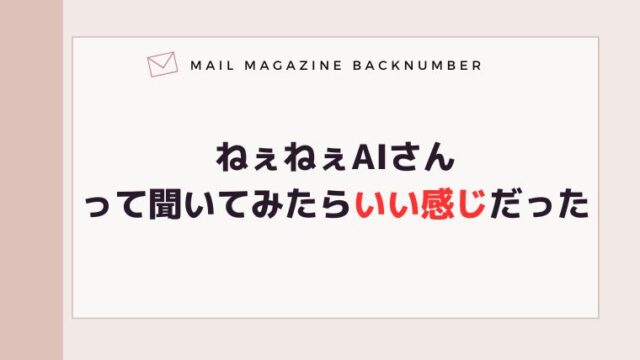 MAIL MAGAZINE BACKNUMBER

ねぇねぇAIさん
って聞いてみたらいい感じだった